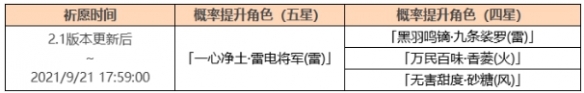 | 祈愿时间 | 概率提升角色（五星） | 概率提升角色（四星） |
|---|---|---|
| 2.1版本更新后 ~ 2021/9/21 17:59:00 | 「一心净土·雷电将军(雷)」 | 「黑羽鸣镝·九条裟罗(雷)」 |
| | | 「万民百味·香菱(火)」 |
| | | 「无害甜度·砂糖(风)」 |